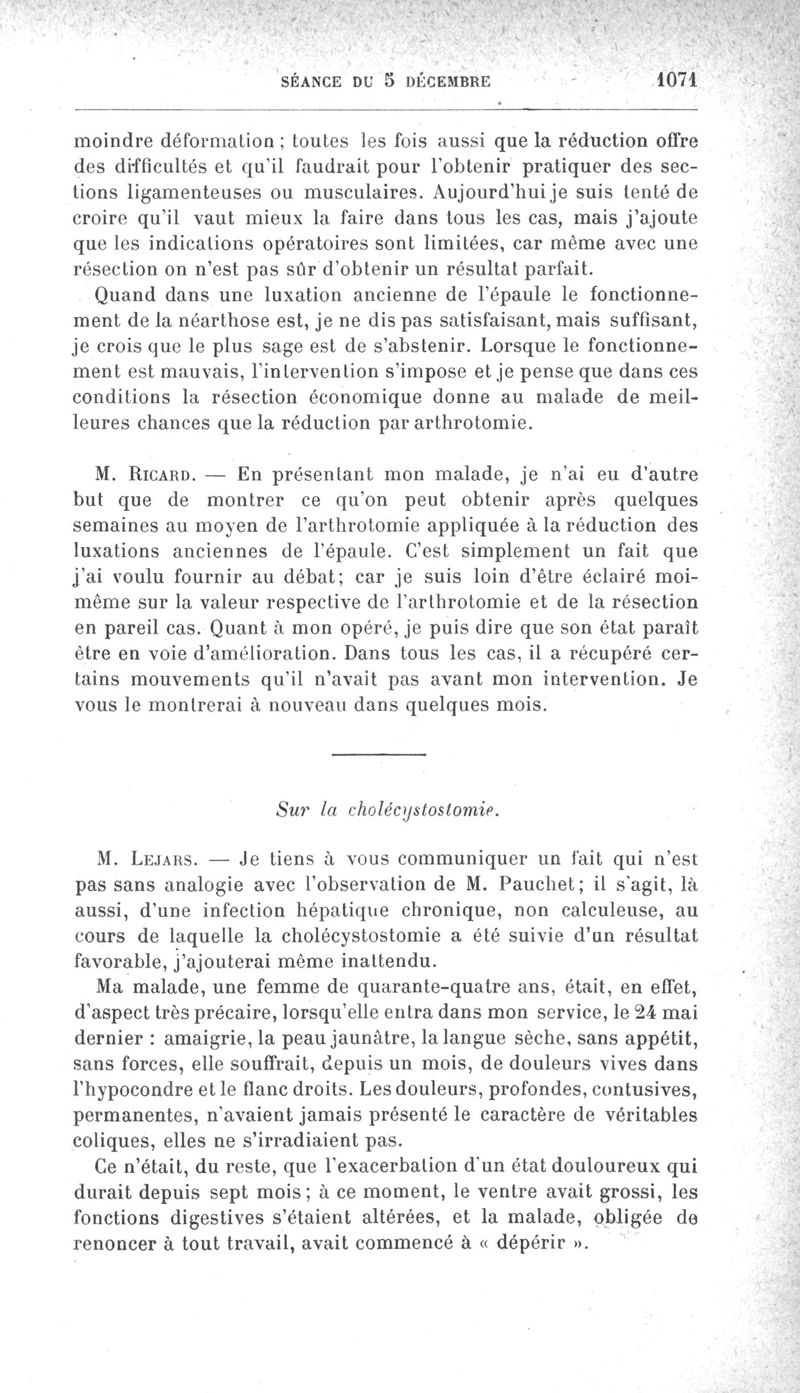 SÉANCE DU 5 DÉCEMBRE 1071

moindre déformation ; toutes les fois aussi que la réduction offre des difficultés et qu'il faudrait pour l'obtenir pratiquer des sections ligamenteuses ou musculaires. Aujourd'hui je suis tenté de croire qu'il vaut mieux la faire dans tous les cas, mais j'ajoute que les indications opératoires sont limitées, car même avec une résection on n'est pas sûr d'obtenir un résultat parfait.

Quand dans une luxation ancienne de l'épaule le fonctionnement de la néarthose est, je ne dis pas satisfaisant, mais suffisant, je crois que le plus sage est de s'abstenir. Lorsque le fonctionnement est mauvais, l'intervention s'impose et je pense que dans ces conditions la résection économique donne au malade de meilleures chances que la réduction par arthrotomie.

M. Ricard. — En présentant mon malade, je n'ai eu d'autre but que de montrer ce qu'on peut obtenir après quelques semaines au moyen de l'arthrotomie appliquée à la réduction des luxations anciennes de l'épaule. C'est simplement un fait que j'ai voulu fournir au débat; car je suis loin d'être éclairé moi-même sur la valeur respective de l'arthrotomie et de la résection en pareil cas. Quant à mon opéré, je puis dire que son état paraît être en voie d'amélioration. Dans tous les cas, il a récupéré certains mouvements qu'il n'avait pas avant mon intervention. Je vous le montrerai à nouveau dans quelques mois.

Sur la cholécystostomie.

M. Lejars. — Je tiens à vous communiquer un fait qui n'est pas sans analogie avec l'observation de M. Pauchet; il s'agit, là aussi, d'une infection hépatique chronique, non calculeuse, au cours de laquelle la cholécystostomie a été suivie d'un résultat favorable, j'ajouterai même inattendu.

Ma malade, une femme de quarante-quatre ans, était, en effet, d'aspect très précaire, lorsqu'elle entra dans mon service, le 24 mai dernier : amaigrie, la peau jaunâtre, la langue sèche, sans appétit, sans forces, elle souffrait, depuis un mois, de douleurs vives dans l'hypocondre et le flanc droits. Les douleurs, profondes, contusives, permanentes, n'avaient jamais présenté le caractère de véritables coliques, elles ne s'irradiaient pas.

Ce n'était, du reste, que l'exacerbation d'un état douloureux qui durait depuis sept mois; à ce moment, le ventre avait grossi, les fonctions digestives s'étaient altérées, et la malade, obligée de renoncer à tout travail, avait commencé à « dépérir ».